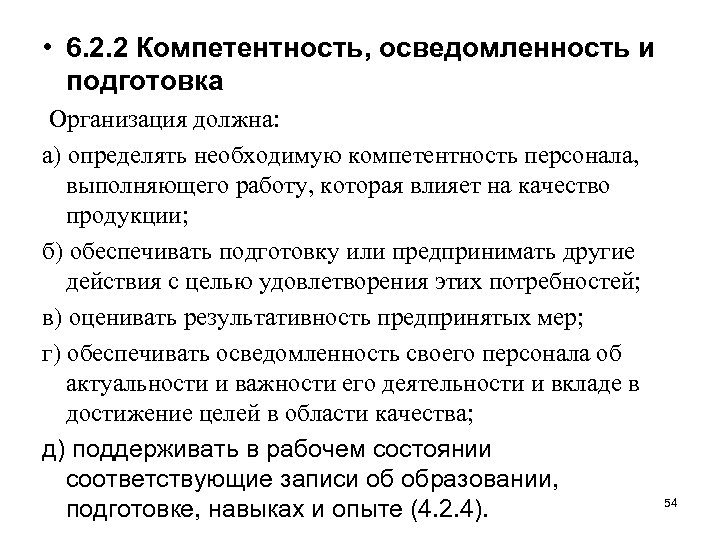 • 6.2.2 Компетентность, осведомленность и подготовка

Организация должна:

а) определять необходимую компетентность персонала, выполняющего работу, которая влияет на качество продукции;

б) обеспечивать подготовку или предпринимать другие действия с целью удовлетворения этих потребностей;

в) оценивать результативность предпринятых мер;

г) обеспечивать осведомленность своего персонала об актуальности и важности его деятельности и вкладе в достижение целей в области качества;

д) поддерживать в рабочем состоянии соответствующие записи об образовании, подготовке, навыках и опыте (4.2.4).

54